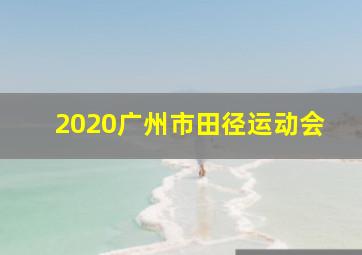 2020广州市田径运动会